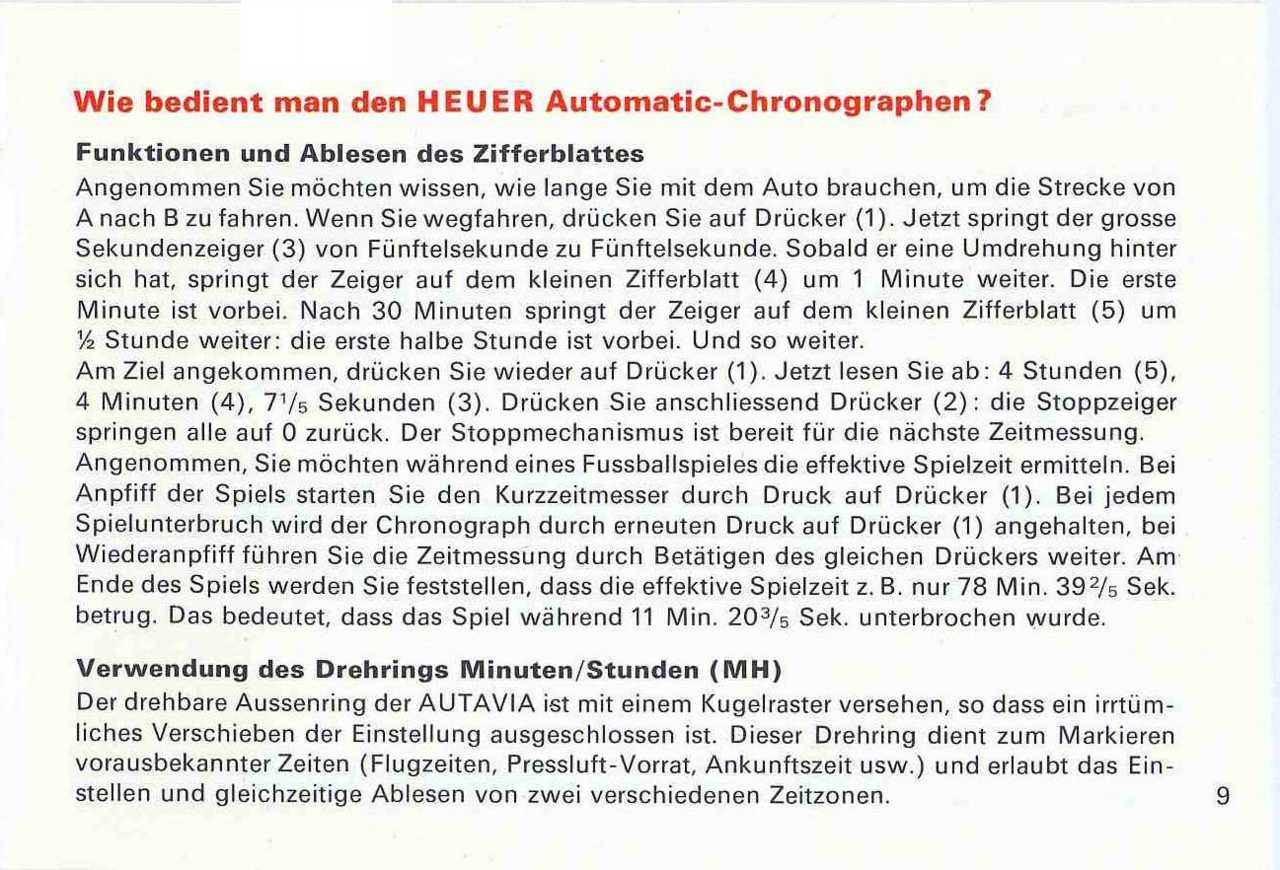 Wie bedient man den HEUER Automatic-Chronographen?

Funktionen und Ablesen des Zifferblattes

Angenommen Sie möchten wissen, wie lange Sie mit dem Auto brauchen, um die Strecke von A nach B zu fahren. Wenn Sie wegfahren, drücken Sie auf Drücker (1). Jetzt springt der grosse Sekundenzeiger (3) von Fünftelsekunde zu Fünftelsekunde. Sobald er eine Umdrehung hinter sich hat, springt der Zeiger auf dem kleinen Zifferblatt (4) um 1 Minute weiter. Die erste Minute ist vorbei. Nach 30 Minuten springt der Zeiger auf dem kleinen Zifferblatt (5) um ½ Stunde weiter: die erste halbe Stunde ist vorbei. Und so weiter.
Am Ziel angekommen, drücken Sie wieder auf Drücker (1). Jetzt lesen Sie ab: 4 Stunden (5), 4 Minuten (4), $7^1/_5$ Sekunden (3). Drücken Sie anschliessend Drücker (2): die Stoppzeiger springen alle auf 0 zurück. Der Stoppmechanismus ist bereit für die nächste Zeitmessung.
Angenommen, Sie möchten während eines Fussballspieles die effektive Spielzeit ermitteln. Bei Anpfiff der Spiels starten Sie den Kurzzeitmesser durch Druck auf Drücker (1). Bei jedem Spielunterbruch wird der Chronograph durch erneuten Druck auf Drücker (1) angehalten, bei Wiederanpfiff führen Sie die Zeitmessung durch Betätigen des gleichen Drückers weiter. Am Ende des Spiels werden Sie feststellen, dass die effektive Spielzeit z. B. nur 78 Min. $39^2/_5$ Sek. betrug. Das bedeutet, dass das Spiel während 11 Min. $20^3/_5$ Sek. unterbrochen wurde.

Verwendung des Drehrings Minuten/Stunden (MH)

Der drehbare Aussenring der AUTAVIA ist mit einem Kugelraster versehen, so dass ein irrtümliches Verschieben der Einstellung ausgeschlossen ist. Dieser Drehring dient zum Markieren vorausbekannter Zeiten (Flugzeiten, Pressluft-Vorrat, Ankunftszeit usw.) und erlaubt das Einstellen und gleichzeitige Ablesen von zwei verschiedenen Zeitzonen.

9